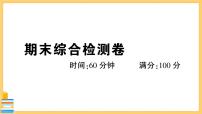 期末综合检测卷

时间:60 分钟　　满分:100 分